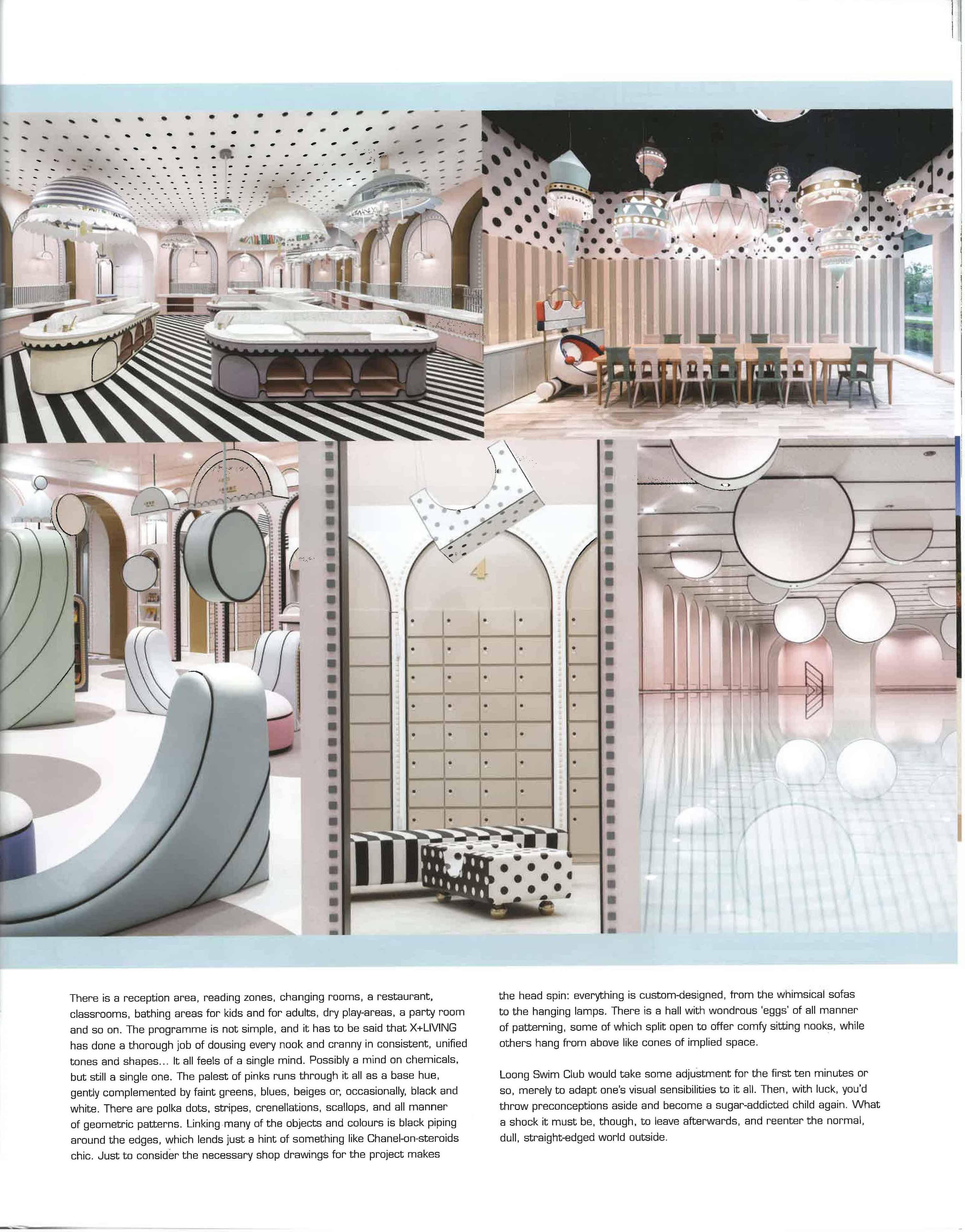 4

There is a reception area, reading zones, changing rooms, a restaurant, classrooms, bathing areas for kids and for adults, dry play-areas, a party room and so on. The programme is not simple, and it has to be said that X+LIVING has done a thorough job of dousing every nook and cranny in consistent, unified tones and shapes... It all feels of a single mind. Possibly a mind on chemicals, but still a single one. The palest of pinks runs through it all as a base hue, gently complemented by faint greens, blues, beiges or, occasionally, black and white. There are polka dots, stripes, crenellations, scallops, and all manner of geometric patterns. Linking many of the objects and colours is black piping around the edges, which lends just a hint of something like Chanel-on-steroids chic. Just to consider the necessary shop drawings for the project makes the head spin: everything is custom-designed, from the whimsical sofas to the hanging lamps. There is a hall with wondrous 'eggs' of all manner of patterning, some of which split open to offer comfy sitting nooks, while others hang from above like cones of implied space.

Loong Swim Club would take some adjustment for the first ten minutes or so, merely to adapt one's visual sensibilities to it all. Then, with luck, you'd throw preconceptions aside and become a sugar-addicted child again. What a shock it must be, though, to leave afterwards, and reenter the normal, dull, straight-edged world outside.